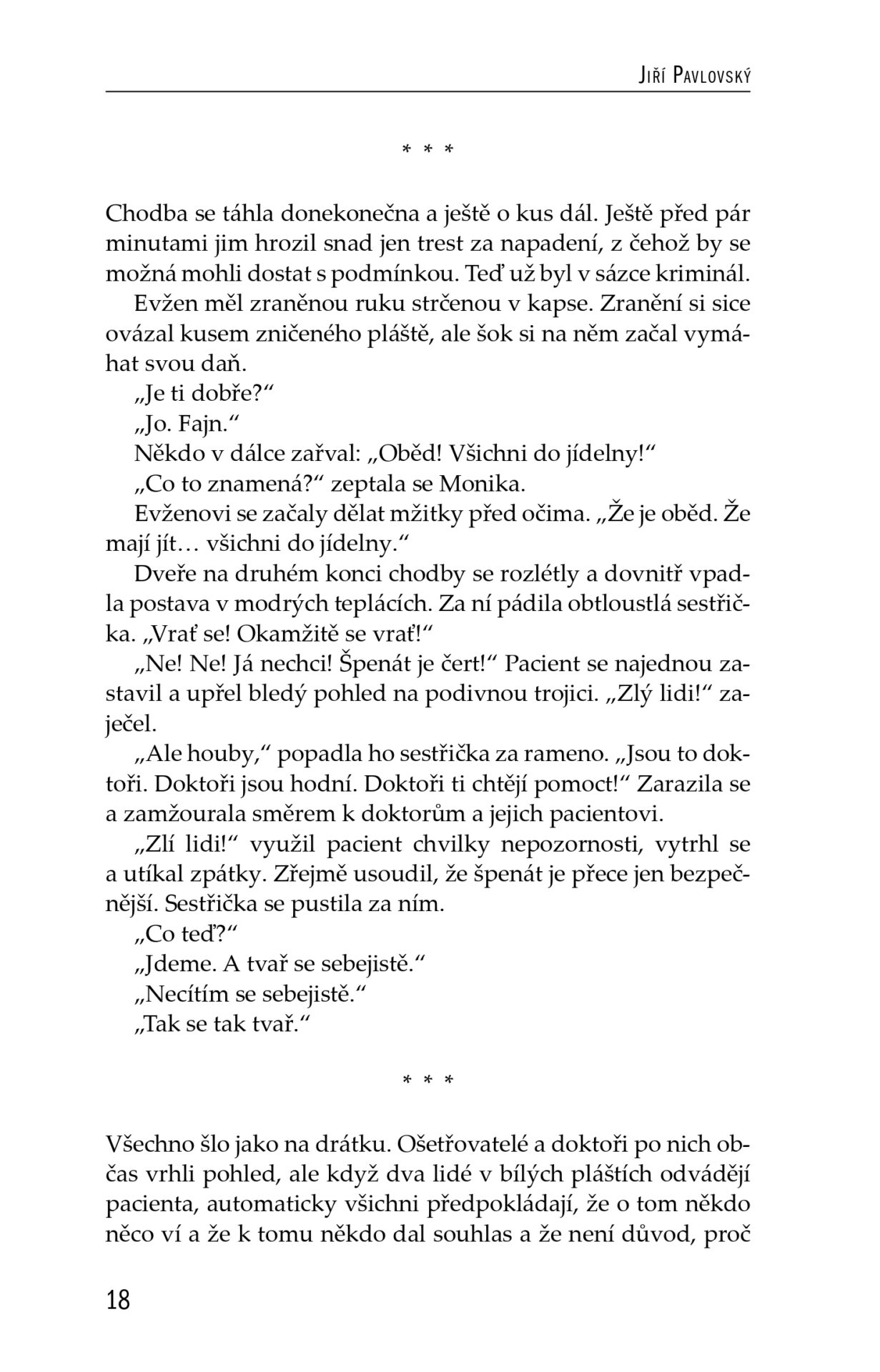 Jiří Pavlovský

* * *

Chodba se táhla donekonečna a ještě o kus dál. Ještě před pár minutami jim hrozil snad jen trest za napadení, z čehož by se možná mohli dostat s podmínkou. Teď už byl v sázce kriminál.

Evžen měl zraněnou ruku strčenou v kapse. Zranění si sice ovázal kusem zničeného pláště, ale šok si na něm začal vymáhat svou daň.

„Je ti dobře?“

„Jo. Fajn.“

Někdo v dálce zařval: „Oběd! Všichni do jídelny!“

„Co to znamená?“ zeptala se Monika.

Evženovi se začaly dělat mžitky před očima. „Že je oběd. Že mají jít… všichni do jídelny.“

Dveře na druhém konci chodby se rozlétly a dovnitř vpadla postava v modrých teplácích. Za ní pádila obtloustlá sestřička. „Vrať se! Okamžitě se vrať!“

„Ne! Ne! Já nechci! Špenát je čert!“ Pacient se najednou zastavil a upřel bledý pohled na podivnou trojici. „Zlý lidi!“ zaječel.

„Ale houby,“ popadla ho sestřička za rameno. „Jsou to doktoři. Doktoři jsou hodní. Doktoři ti chtějí pomoct!“ Zarazila se a zamžourala směrem k doktorům a jejich pacientovi.

„Zlí lidi!“ využil pacient chvilky nepozornosti, vytrhl se a utíkal zpátky. Zřejmě usoudil, že špenát je přece jen bezpečnější. Sestřička se pustila za ním.

„Co teď?“

„Jdeme. A tvař se sebejistě.“

„Necítím se sebejistě.“

„Tak se tak tvař.“

* * *

Všechno šlo jako na drátku. Ošetřovatelé a doktoři po nich občas vrhli pohled, ale když dva lidé v bílých pláštích odvádějí pacienta, automaticky všichni předpokládají, že o tom někdo něco ví a že k tomu někdo dal souhlas a že není důvod, proč

18